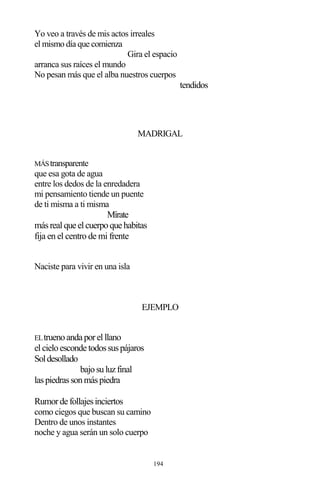 Yo veo a través de mis actos irreales
el mismo día que comienza
Gira el espacio
arranca sus raíces el mundo
No pesan más que el alba nuestros cuerpos
tendidos

MADRIGAL

MÁS transparente
que esa gota de agua
entre los dedos de la enredadera
mi pensamiento tiende un puente
de ti misma a ti misma
Mírate
más real que el cuerpo que habitas
fija en el centro de mi frente

Naciste para vivir en una isla

EJEMPLO

EL trueno anda por el llano
el cielo esconde todos sus pájaros
Sol desollado
bajo su luz final
las piedras son más piedra

Rumor de follajes inciertos
como ciegos que buscan su camino
Dentro de unos instantes
noche y agua serán un solo cuerpo

194